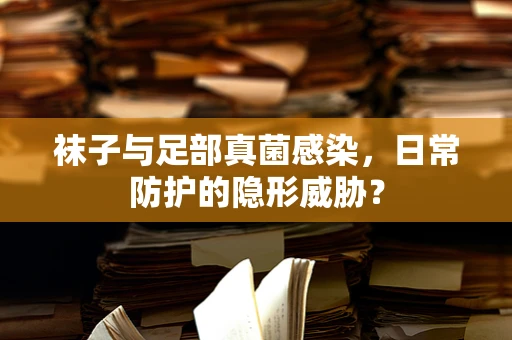 袜子与足部真菌感染，日常防护的隐形威胁？